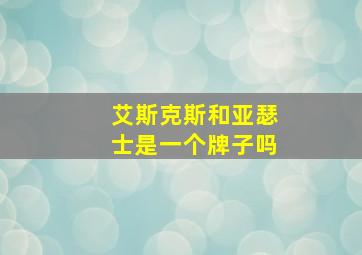 艾斯克斯和亚瑟士是一个牌子吗